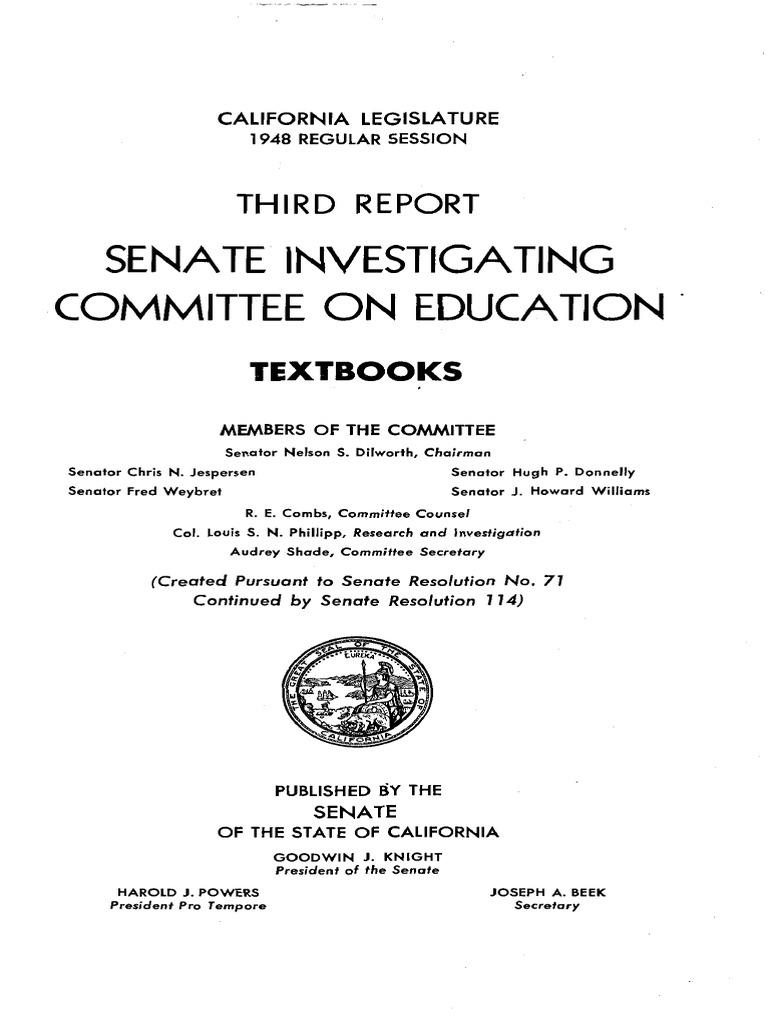 CALIFORNIA LEGISLATURE
1948 REGULAR SESSION

THIRD REPORT

SENATE INVESTIGATING COMMITTEE ON EDUCATION

TEXTBOOKS

MEMBERS OF THE COMMITTEE
Senator Nelson S. Dilworth, Chairman

Senator Chris N. Jespersen
Senator Fred Weybret

Senator Hugh P. Donnelly
Senator J. Howard Williams

R. E. Combs, Committee Counsel
Col. Louis S. N. Phillipp, Research and Investigation
Audrey Shade, Committee Secretary

(Created Pursuant to Senate Resolution No. 71
Continued by Senate Resolution 114)

THE GREAT SEAL OF THE STATE OF CALIFORNIA
EUREKA

PUBLISHED BY THE
SENATE
OF THE STATE OF CALIFORNIA

GOODWIN J. KNIGHT
President of the Senate

HAROLD J. POWERS
President Pro Tempore

JOSEPH A. BEEK
Secretary